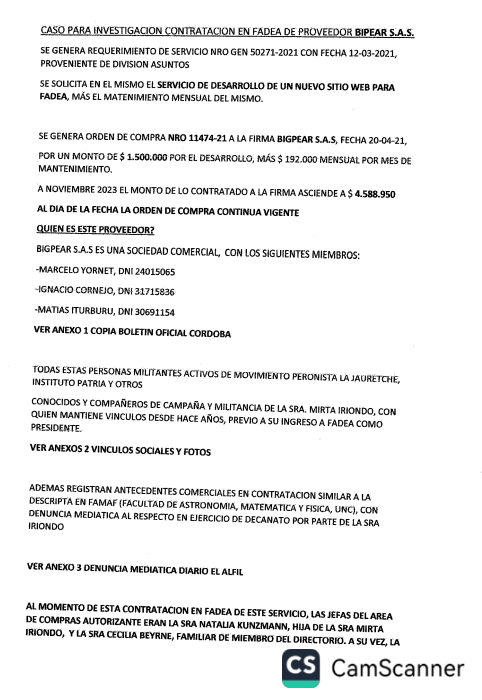 CASO PARA INVESTIGACION CONTRATACION EN FADEA DE PROVEEDOR BIPEAR S.A.S.

SE GENERA REQUERIMIENTO DE SERVICIO NRO GEN 50271-2021 CON FECHA 12-03-2021, PROVENIENTE DE DIVISION ASUNTOS

SE SOLICITA EN EL MISMO EL SERVICIO DE DESARROLLO DE UN NUEVO SITIO WEB PARA FADEA, MÁS EL MATENIMIENTO MENSUAL DEL MISMO.

SE GENERA ORDEN DE COMPRA NRO 11474-21 A LA FIRMA BIGPEAR S.A.S, FECHA 20-04-21,

POR UN MONTO DE $ 1.500.000 POR EL DESARROLLO, MÁS $ 192.000 MENSUAL POR MES DE MANTENIMIENTO.

A NOVIEMBRE 2023 EL MONTO DE LO CONTRATADO A LA FIRMA ASCIENDE A $ 4.588.950

AL DIA DE LA FECHA LA ORDEN DE COMPRA CONTINUA VIGENTE

QUIEN ES ESTE PROVEEDOR?

BIGPEAR S.A.S ES UNA SOCIEDAD COMERCIAL, CON LOS SIGUIENTES MIEMBROS:

-MARCELO YORNET, DNI 24015065

-IGNACIO CORNEJO, DNI 31715836

-MATIAS ITURBURU, DNI 30691154

VER ANEXO 1 COPIA BOLETIN OFICIAL CORDOBA

TODAS ESTAS PERSONAS MILITANTES ACTIVOS DE MOVIMIENTO PERONISTA LA JAURETCHE, INSTITUTO PATRIA Y OTROS

CONOCIDOS Y COMPAÑEROS DE CAMPAÑA Y MILITANCIA DE LA SRA. MIRTA IRIONDO, CON QUIEN MANTIENE VINCULOS DESDE HACE AÑOS, PREVIO A SU INGRESO A FADEA COMO PRESIDENTE.

VER ANEXOS 2 VINCULOS SOCIALES Y FOTOS

ADEMAS REGISTRAN ANTECEDENTES COMERCIALES EN CONTRATACION SIMILAR A LA DESCRIPTA EN FAMAF (FACULTAD DE ASTRONOMIA, MATEMATICA Y FISICA, UNC), CON DENUNCIA MEDIATICA AL RESPECTO EN EJERCICIO DE DECANATO POR PARTE DE LA SRA IRIONDO

VER ANEXO 3 DENUNCIA MEDIATICA DIARIO EL ALFIL

AL MOMENTO DE ESTA CONTRATACION EN FADEA DE ESTE SERVICIO, LAS JEFAS DEL AREA DE COMPRAS AUTORIZANTE ERAN LA SRA NATALIA KUNZMANN, HIJA DE LA SRA MIRTA IRIONDO, Y LA SRA CECILIA BEYRNE, FAMILIAR DE MIEMBRO DEL DIRECTORIO. A SU VEZ, LA

CS CamScanner